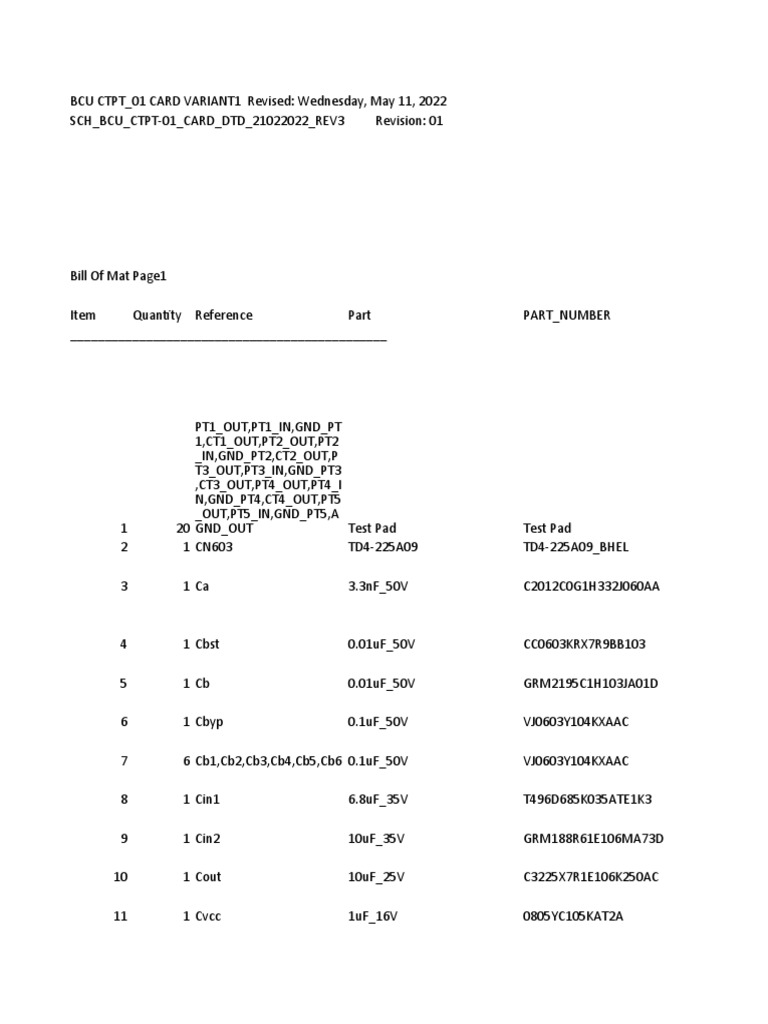 BCU CTPT_01 CARD VARIANT1 Revised: Wednesday, May 11, 2022
SCH_BCU_CTPT-01_CARD_DTD_21022022_REV3 Revision: 01

Bill Of Mat Page1

| Item | Quantity | Reference | Part | PART_NUMBER |
|---|---|---|---|---|
| 1 | 20 | PT1_OUT,PT1_IN,GND_PT1,CT1_OUT,PT2_OUT,PT2_IN,GND_PT2,CT2_OUT,PT3_OUT,PT3_IN,GND_PT3,CT3_OUT,PT4_OUT,PT4_IN,GND_PT4,CT4_OUT,PT5_OUT,PT5_IN,GND_PT5,AGND_OUT | Test Pad | Test Pad |
| 2 | 1 | CN603 | TD4-225A09 | TD4-225A09_BHEL |
| 3 | 1 | Ca | 3.3nF_50V | C2012C0G1H332J060AA |
| 4 | 1 | Cbst | 0.01uF_50V | CC0603KRX7R9BB103 |
| 5 | 1 | Cb | 0.01uF_50V | GRM2195C1H103JA01D |
| 6 | 1 | Cbyp | 0.1uF_50V | VJ0603Y104KXAAC |
| 7 | 6 | Cb1,Cb2,Cb3,Cb4,Cb5,Cb6 | 0.1uF_50V | VJ0603Y104KXAAC |
| 8 | 1 | Cin1 | 6.8uF_35V | T496D685K035ATE1K3 |
| 9 | 1 | Cin2 | 10uF_35V | GRM188R61E106MA73D |
| 10 | 1 | Cout | 10uF_25V | C3225X7R1E106K250AC |
| 11 | 1 | Cvcc | 1uF_16V | 0805YC105KAT2A |